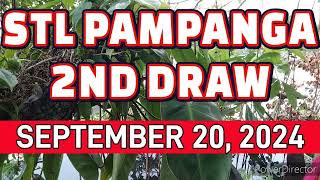 STL PAMPANGA
2ND DRAW
SEPTEMBER 20, 2024
PowerDirector